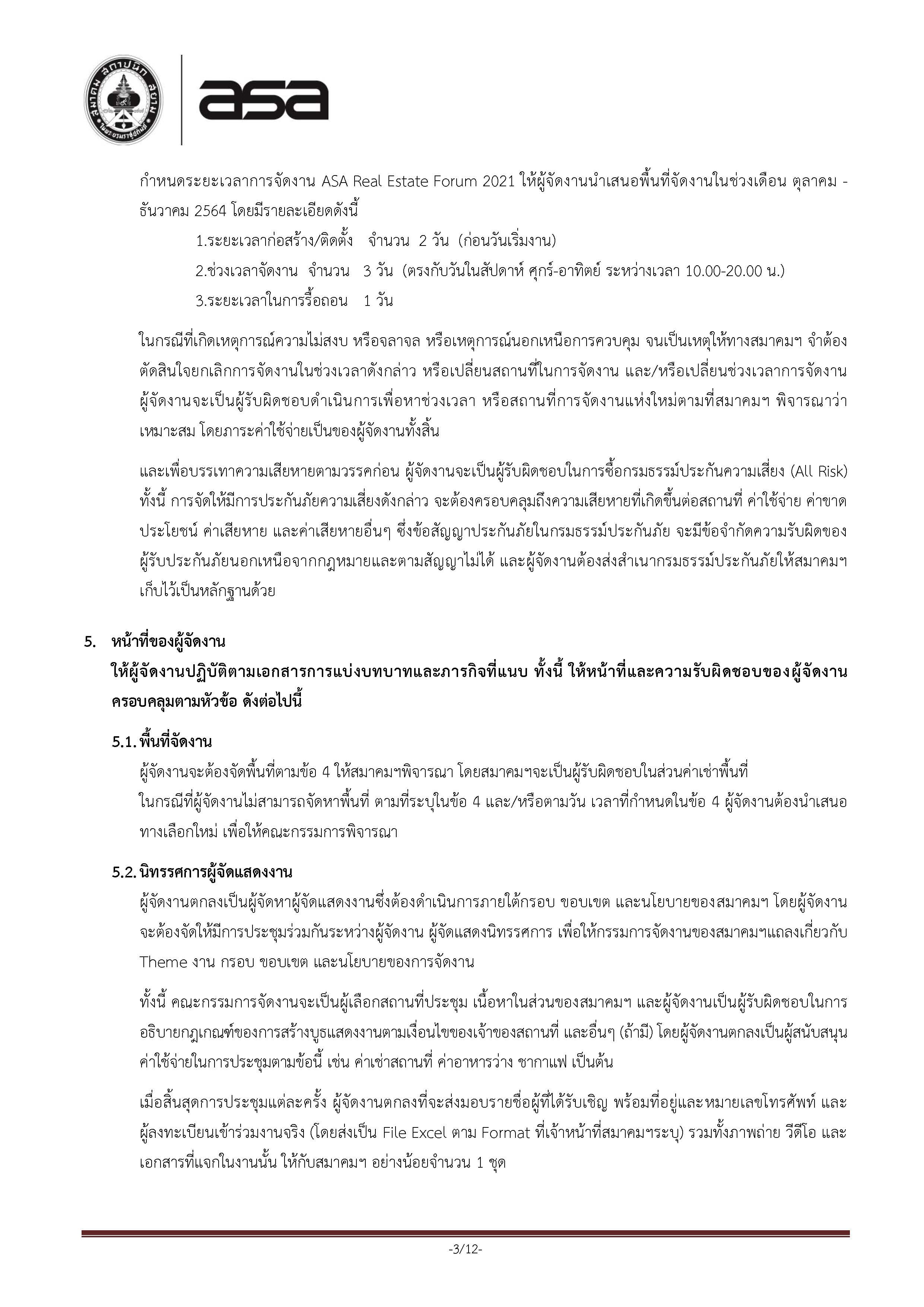 สมาคม สถาปนิก สยาม ในพระบรมราชูปถัมภ์

asa

กำหนดระยะเวลาการจัดงาน ASA Real Estate Forum 2021 ให้ผู้จัดงานนำเสนอพื้นที่จัดงานในช่วงเดือน ตุลาคม - ธันวาคม 2564 โดยมีรายละเอียดดังนี้

1.ระยะเวลาก่อสร้าง/ติดตั้ง จำนวน 2 วัน (ก่อนวันเริ่มงาน)

2.ช่วงเวลาจัดงาน จำนวน 3 วัน (ตรงกับวันในสัปดาห์ ศุกร์-อาทิตย์ ระหว่างเวลา 10.00-20.00 น.)

3.ระยะเวลาในการรื้อถอน 1 วัน

ในกรณีที่เกิดเหตุการณ์ความไม่สงบ หรือจลาจล หรือเหตุการณ์นอกเหนือการควบคุม จนเป็นเหตุให้ทางสมาคมฯ จำต้องตัดสินใจยกเลิกการจัดงานในช่วงเวลาดังกล่าว หรือเปลี่ยนสถานที่ในการจัดงาน และ/หรือเปลี่ยนช่วงเวลาการจัดงาน ผู้จัดงานจะเป็นผู้รับผิดชอบดำเนินการเพื่อหาช่วงเวลา หรือสถานที่การจัดงานแห่งใหม่ตามที่สมาคมฯ พิจารณาว่าเหมาะสม โดยภาระค่าใช้จ่ายเป็นของผู้จัดงานทั้งสิ้น

และเพื่อบรรเทาความเสียหายตามวรรคก่อน ผู้จัดงานจะเป็นผู้รับผิดชอบในการซื้อกรมธรรม์ประกันความเสี่ยง (All Risk) ทั้งนี้ การจัดให้มีการประกันภัยความเสี่ยงดังกล่าว จะต้องครอบคลุมถึงความเสียหายที่เกิดขึ้นต่อสถานที่ ค่าใช้จ่าย ค่าขาดประโยชน์ ค่าเสียหาย และค่าเสียหายอื่นๆ ซึ่งข้อสัญญาประกันภัยในกรมธรรม์ประกันภัย จะมีข้อจำกัดความรับผิดของผู้รับประกันภัยนอกเหนือจากกฎหมายและตามสัญญาไม่ได้ และผู้จัดงานต้องส่งสำเนากรมธรรม์ประกันภัยให้สมาคมฯ เก็บไว้เป็นหลักฐานด้วย

5. หน้าที่ของผู้จัดงาน
ให้ผู้จัดงานปฏิบัติตามเอกสารการแบ่งบทบาทและภารกิจที่แนบ ทั้งนี้ ให้หน้าที่และความรับผิดชอบของผู้จัดงานครอบคลุมตามหัวข้อ ดังต่อไปนี้

5.1. พื้นที่จัดงาน
ผู้จัดงานจะต้องจัดพื้นที่ตามข้อ 4 ให้สมาคมฯพิจารณา โดยสมาคมฯจะเป็นผู้รับผิดชอบในส่วนค่าเช่าพื้นที่
ในกรณีที่ผู้จัดงานไม่สามารถจัดหาพื้นที่ ตามที่ระบุในข้อ 4 และ/หรือตามวัน เวลาที่กำหนดในข้อ 4 ผู้จัดงานต้องนำเสนอทางเลือกใหม่ เพื่อให้คณะกรรมการพิจารณา

5.2. นิทรรศการผู้จัดแสดงงาน
ผู้จัดงานตกลงเป็นผู้จัดหาผู้จัดแสดงงานซึ่งต้องดำเนินการภายใต้กรอบ ขอบเขต และนโยบายของสมาคมฯ โดยผู้จัดงานจะต้องจัดให้มีการประชุมร่วมกันระหว่างผู้จัดงาน ผู้จัดแสดงนิทรรศการ เพื่อให้กรรมการจัดงานของสมาคมฯแถลงเกี่ยวกับ Theme งาน กรอบ ขอบเขต และนโยบายของการจัดงาน

ทั้งนี้ คณะกรรมการจัดงานจะเป็นผู้เลือกสถานที่ประชุม เนื้อหาในส่วนของสมาคมฯ และผู้จัดงานเป็นผู้รับผิดชอบในการอธิบายกฎเกณฑ์ของการสร้างบูธแสดงงานตามเงื่อนไขของเจ้าของสถานที่ และอื่นๆ (ถ้ามี) โดยผู้จัดงานตกลงเป็นผู้สนับสนุนค่าใช้จ่ายในการประชุมตามข้อนี้ เช่น ค่าเช่าสถานที่ ค่าอาหารว่าง ชากาแฟ เป็นต้น

เมื่อสิ้นสุดการประชุมแต่ละครั้ง ผู้จัดงานตกลงที่จะส่งมอบรายชื่อผู้ที่ได้รับเชิญ พร้อมที่อยู่และหมายเลขโทรศัพท์ และผู้ลงทะเบียนเข้าร่วมงานจริง (โดยส่งเป็น File Excel ตาม Format ที่เจ้าหน้าที่สมาคมฯระบุ) รวมทั้งภาพถ่าย วีดีโอ และเอกสารที่แจกในงานนั้น ให้กับสมาคมฯ อย่างน้อยจำนวน 1 ชุด

-3/12-